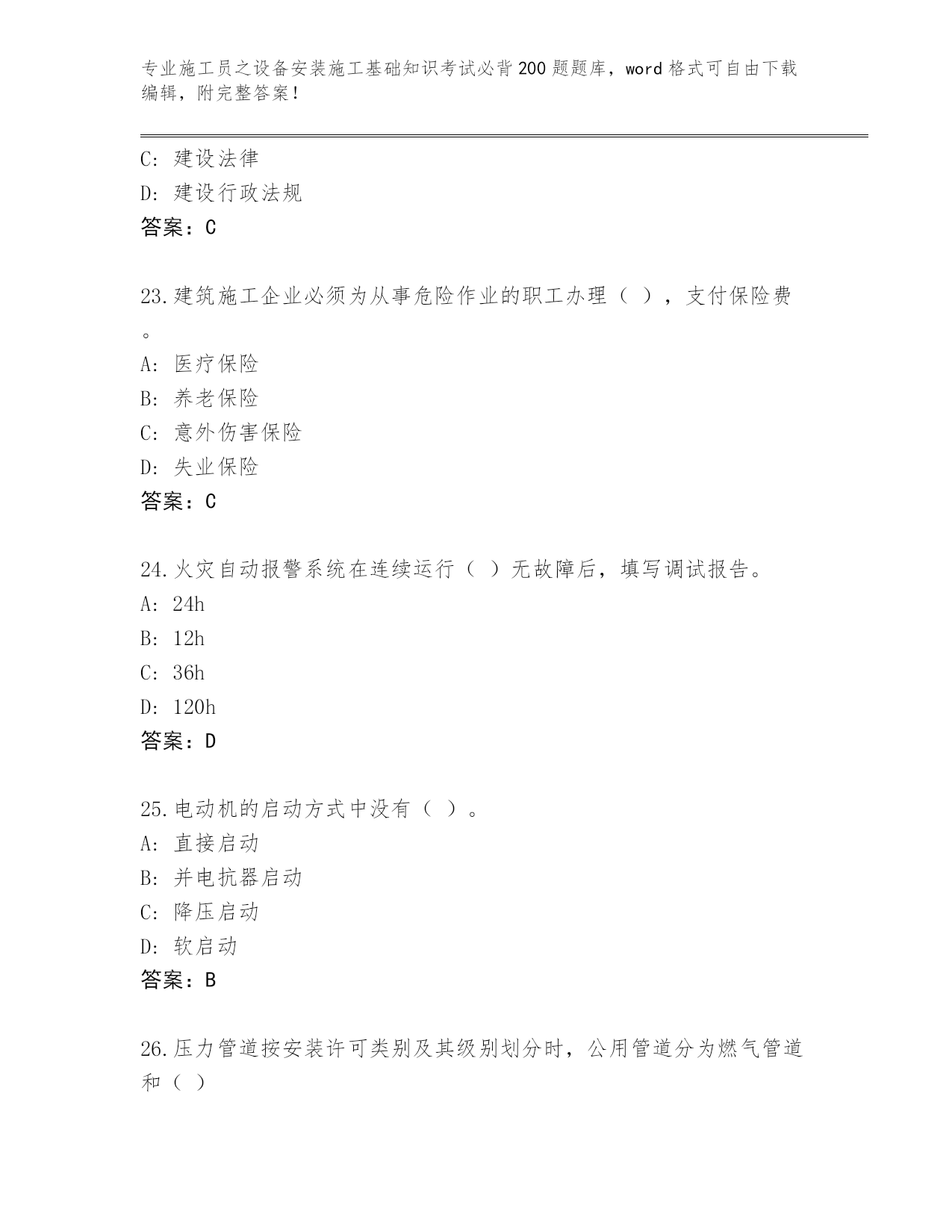 专业施工员之设备安装施工基础知识考试必背200题题库，word格式可自由下载编辑，附完整答案！

C：建设法律
D：建设行政法规
答案：C

23.建筑施工企业必须为从事危险作业的职工办理（ ），支付保险费。
A：医疗保险
B：养老保险
C：意外伤害保险
D：失业保险
答案：C

24.火灾自动报警系统在连续运行（ ）无故障后，填写调试报告。
A：24h
B：12h
C：36h
D：120h
答案：D

25.电动机的启动方式中没有（ ）。
A：直接启动
B：并电抗器启动
C：降压启动
D：软启动
答案：B

26.压力管道按安装许可类别及其级别划分时，公用管道分为燃气管道和（ ）